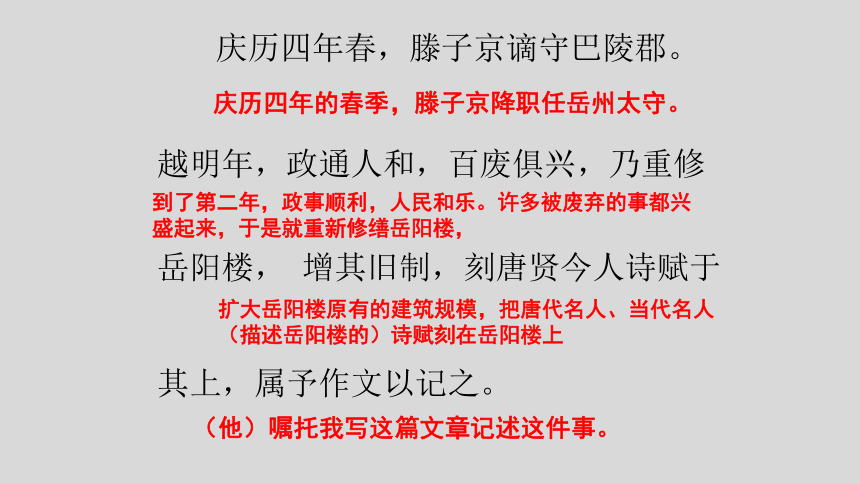 庆历四年春，滕子京谪守巴陵郡。

庆历四年的春季，滕子京降职任岳州太守。

越明年，政通人和，百废俱兴，乃重修

到了第二年，政事顺利，人民和乐。许多被废弃的事都兴盛起来，于是就重新修缮岳阳楼，

岳阳楼， 增其旧制，刻唐贤今人诗赋于

扩大岳阳楼原有的建筑规模，把唐代名人、当代名人（描述岳阳楼的）诗赋刻在岳阳楼上

其上，属予作文以记之。

（他）嘱托我写这篇文章记述这件事。